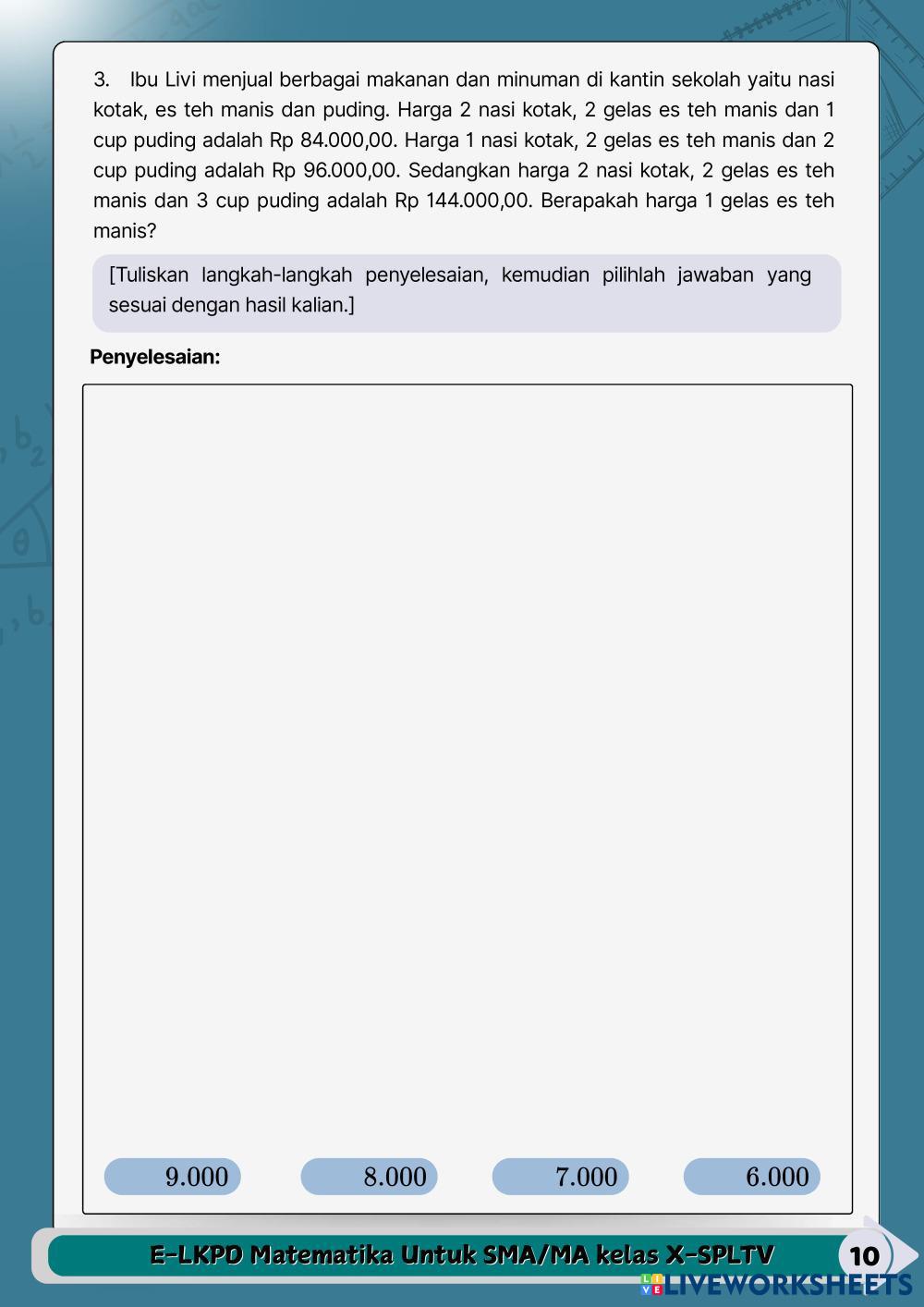 3. Ibu Livi menjual berbagai makanan dan minuman di kantin sekolah yaitu nasi kotak, es teh manis dan puding. Harga 2 nasi kotak, 2 gelas es teh manis dan 1 cup puding adalah Rp 84.000,00. Harga 1 nasi kotak, 2 gelas es teh manis dan 2 cup puding adalah Rp 96.000,00. Sedangkan harga 2 nasi kotak, 2 gelas es teh manis dan 3 cup puding adalah Rp 144.000,00. Berapakah harga 1 gelas es teh manis?

[Tuliskan langkah-langkah penyelesaian, kemudian pilihlah jawaban yang sesuai dengan hasil kalian.]

Penyelesaian:

9.000

8.000

7.000

6.000

E-LKPD Matematika Untuk SMA/MA kelas X-SPLTV

10

LIVEWORKSHEETS